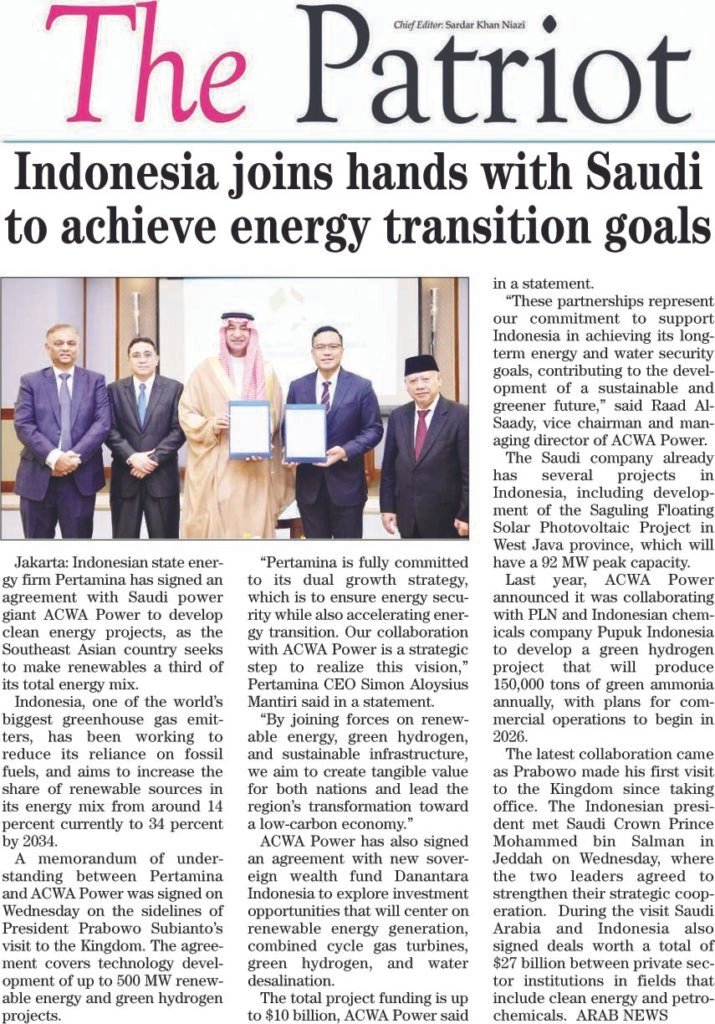 The Patriot

Chief Editor: Sardar Khan Niazi

Indonesia joins hands with Saudi to achieve energy transition goals

Jakarta: Indonesian state energy firm Pertamina has signed an agreement with Saudi power giant ACWA Power to develop clean energy projects, as the Southeast Asian country seeks to make renewables a third of its total energy mix.

Indonesia, one of the world's biggest greenhouse gas emitters, has been working to reduce its reliance on fossil fuels, and aims to increase the share of renewable sources in its energy mix from around 14 percent currently to 34 percent by 2034.

A memorandum of understanding between Pertamina and ACWA Power was signed on Wednesday on the sidelines of President Prabowo Subianto's visit to the Kingdom. The agreement covers technology development of up to 500 MW renewable energy and green hydrogen projects.

"Pertamina is fully committed to its dual growth strategy, which is to ensure energy security while also accelerating energy transition. Our collaboration with ACWA Power is a strategic step to realize this vision," Pertamina CEO Simon Aloysius Mantiri said in a statement.

"By joining forces on renewable energy, green hydrogen, and sustainable infrastructure, we aim to create tangible value for both nations and lead the region's transformation toward a low-carbon economy."

ACWA Power has also signed an agreement with new sovereign wealth fund Danantara Indonesia to explore investment opportunities that will center on renewable energy generation, combined cycle gas turbines, green hydrogen, and water desalination.

The total project funding is up to $10 billion, ACWA Power said in a statement.

"These partnerships represent our commitment to support Indonesia in achieving its long-term energy and water security goals, contributing to the development of a sustainable and greener future," said Raad Al-Saady, vice chairman and managing director of ACWA Power.

The Saudi company already has several projects in Indonesia, including development of the Saguling Floating Solar Photovoltaic Project in West Java province, which will have a 92 MW peak capacity.

Last year, ACWA Power announced it was collaborating with PLN and Indonesian chemicals company Pupuk Indonesia to develop a green hydrogen project that will produce 150,000 tons of green ammonia annually, with plans for commercial operations to begin in 2026.

The latest collaboration came as Prabowo made his first visit to the Kingdom since taking office. The Indonesian president met Saudi Crown Prince Mohammed bin Salman in Jeddah on Wednesday, where the two leaders agreed to strengthen their strategic cooperation. During the visit Saudi Arabia and Indonesia also signed deals worth a total of $27 billion between private sector institutions in fields that include clean energy and petrochemicals. ARAB NEWS